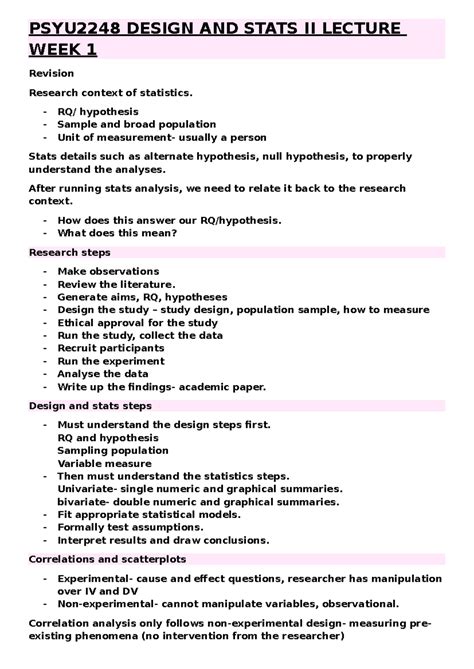 PSYU2248 DESIGN AND STATS II LECTURE WEEK 1

Revision

Research context of statistics.

- RQ/ hypothesis
- Sample and broad population
- Unit of measurement- usually a person

Stats details such as alternate hypothesis, null hypothesis, to properly understand the analyses.

After running stats analysis, we need to relate it back to the research context.

- How does this answer our RQ/hypothesis.
- What does this mean?

Research steps

- Make observations
- Review the literature.
- Generate aims, RQ, hypotheses
- Design the study – study design, population sample, how to measure
- Ethical approval for the study
- Run the study, collect the data
- Recruit participants
- Run the experiment
- Analyse the data
- Write up the findings- academic paper.

Design and stats steps

- Must understand the design steps first.
RQ and hypothesis
Sampling population
Variable measure
- Then must understand the statistics steps.
Univariate- single numeric and graphical summaries.
bivariate- double numeric and graphical summaries.
- Fit appropriate statistical models.
- Formally test assumptions.
- Interpret results and draw conclusions.

Correlations and scatterplots

- Experimental- cause and effect questions, researcher has manipulation over IV and DV
- Non-experimental- cannot manipulate variables, observational.

Correlation analysis only follows non-experimental design- measuring pre-existing phenomena (no intervention from the researcher)